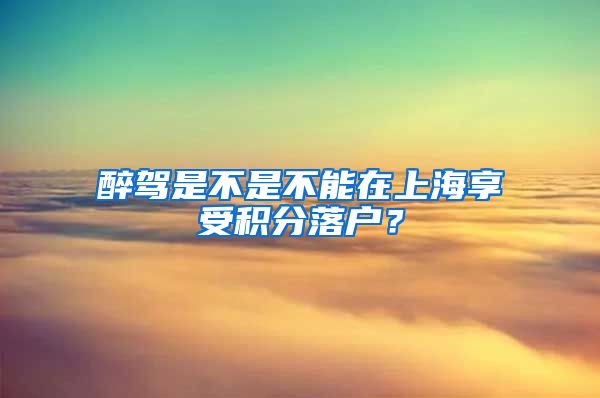 醉驾是不是不能在上海享受积分落户？